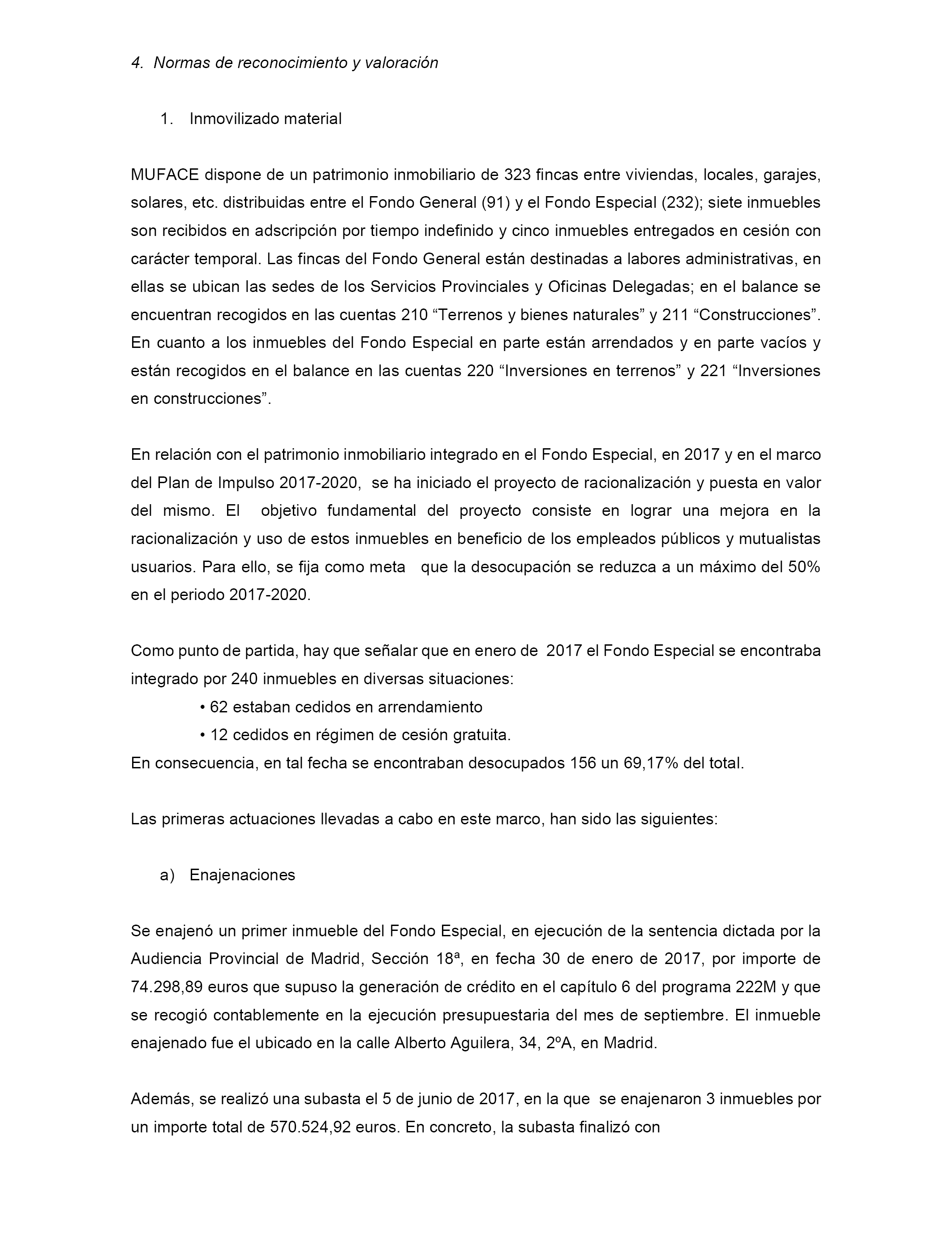 4. Normas de reconocimiento y valoración

1. Inmovilizado material

MUFACE dispone de un patrimonio inmobiliario de 323 fincas entre viviendas, locales, garajes, solares, etc. distribuidas entre el Fondo General (91) y el Fondo Especial (232); siete inmuebles son recibidos en adscripción por tiempo indefinido y cinco inmuebles entregados en cesión con carácter temporal. Las fincas del Fondo General están destinadas a labores administrativas, en ellas se ubican las sedes de los Servicios Provinciales y Oficinas Delegadas; en el balance se encuentran recogidos en las cuentas 210 “Terrenos y bienes naturales” y 211 “Construcciones”. En cuanto a los inmuebles del Fondo Especial en parte están arrendados y en parte vacíos y están recogidos en el balance en las cuentas 220 “Inversiones en terrenos” y 221 “Inversiones en construcciones”.

En relación con el patrimonio inmobiliario integrado en el Fondo Especial, en 2017 y en el marco del Plan de Impulso 2017-2020, se ha iniciado el proyecto de racionalización y puesta en valor del mismo. El objetivo fundamental del proyecto consiste en lograr una mejora en la racionalización y uso de estos inmuebles en beneficio de los empleados públicos y mutualistas usuarios. Para ello, se fija como meta que la desocupación se reduzca a un máximo del 50% en el periodo 2017-2020.

Como punto de partida, hay que señalar que en enero de 2017 el Fondo Especial se encontraba integrado por 240 inmuebles en diversas situaciones:
• 62 estaban cedidos en arrendamiento
• 12 cedidos en régimen de cesión gratuita.
En consecuencia, en tal fecha se encontraban desocupados 156 un 69,17% del total.

Las primeras actuaciones llevadas a cabo en este marco, han sido las siguientes:

a) Enajenaciones

Se enajenó un primer inmueble del Fondo Especial, en ejecución de la sentencia dictada por la Audiencia Provincial de Madrid, Sección 18ª, en fecha 30 de enero de 2017, por importe de 74.298,89 euros que supuso la generación de crédito en el capítulo 6 del programa 222M y que se recogió contablemente en la ejecución presupuestaria del mes de septiembre. El inmueble enajenado fue el ubicado en la calle Alberto Aguilera, 34, 2ºA, en Madrid.

Además, se realizó una subasta el 5 de junio de 2017, en la que se enajenaron 3 inmuebles por un importe total de 570.524,92 euros. En concreto, la subasta finalizó con